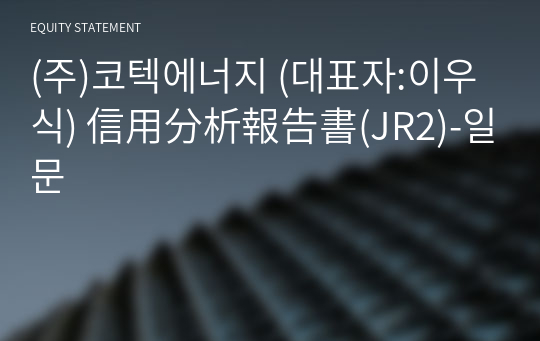 EQUITY STATEMENT

(주)코텍에너지 (대표자:이우식) 信用分析報告書(JR2)-일문